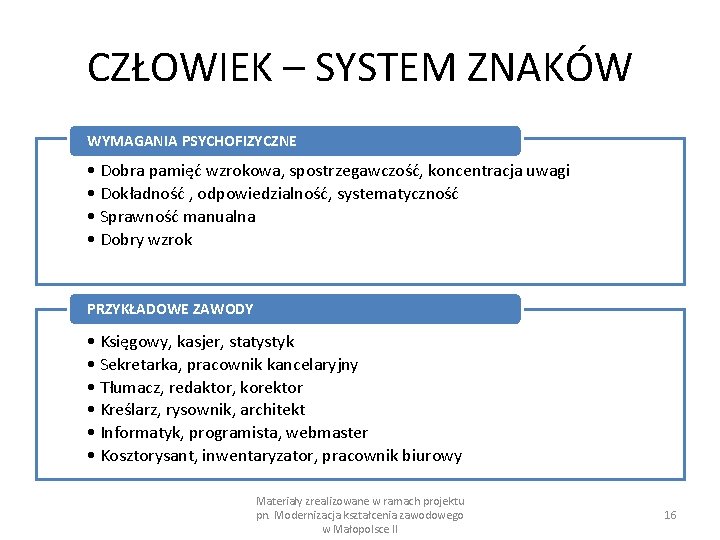 CZŁOWIEK – SYSTEM ZNAKÓW

WYMAGANIA PSYCHOFIZYCZNE

• Dobra pamięć wzrokowa, spostrzegawczość, koncentracja uwagi
• Dokładność , odpowiedzialność, systematyczność
• Sprawność manualna
• Dobry wzrok

PRZYKŁADOWE ZAWODY

• Księgowy, kasjer, statystyk
• Sekretarka, pracownik kancelaryjny
• Tłumacz, redaktor, korektor
• Kreślarz, rysownik, architekt
• Informatyk, programista, webmaster
• Kosztorysant, inwentaryzator, pracownik biurowy

Materiały zrealizowane w ramach projektu pn. Modernizacja kształcenia zawodowego w Małopolsce II

16